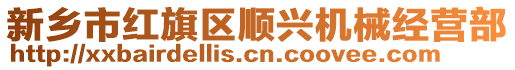 新乡市红旗区顺兴机械经营部
http://xxbairdellis.cn.coovee.com